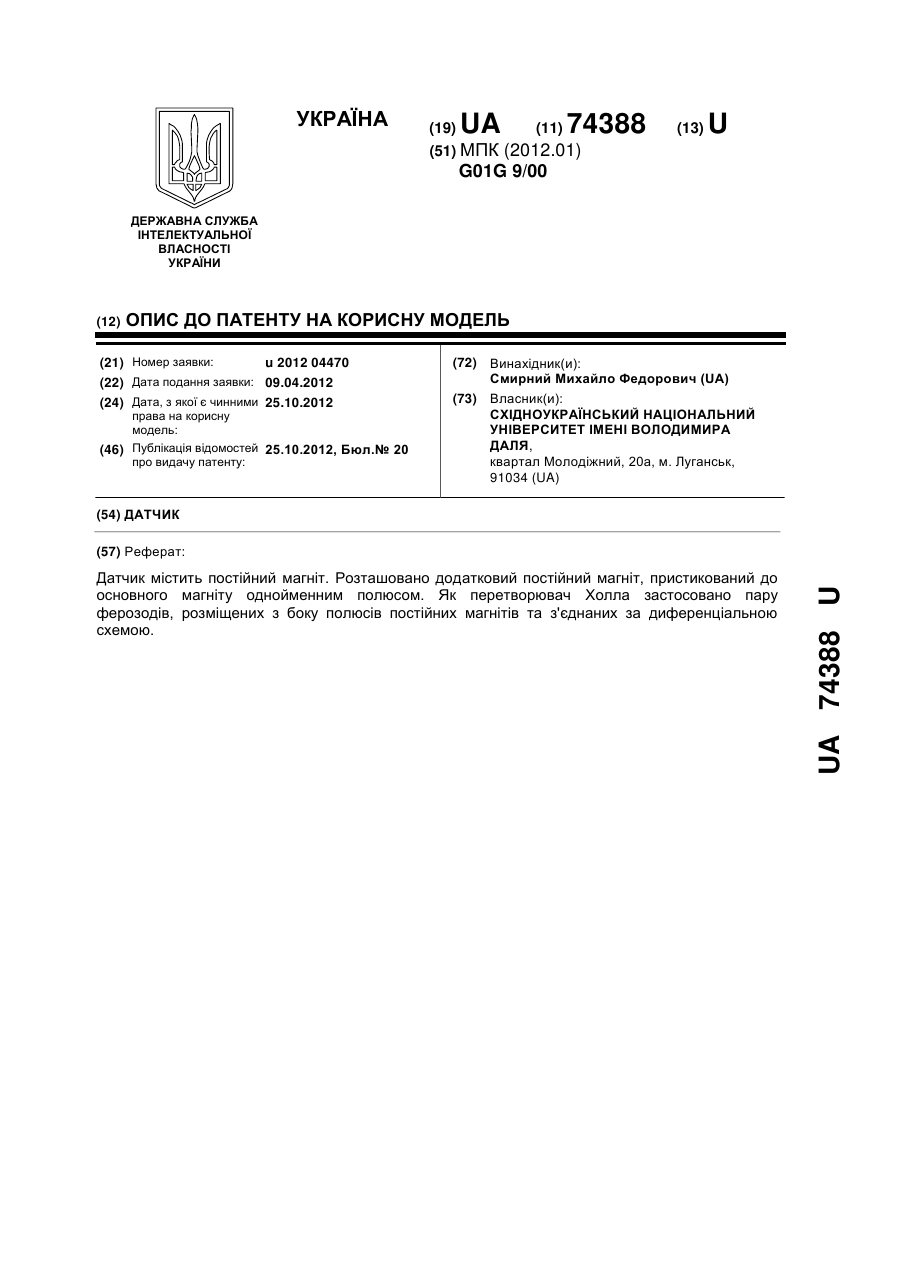 УКРАЇНА

(19) UA (11) 74388 (13) U

(51) МПК (2012.01)
G01G 9/00

ДЕРЖАВНА СЛУЖБА ІНТЕЛЕКТУАЛЬНОЇ ВЛАСНОСТІ УКРАЇНИ

(12) ОПИС ДО ПАТЕНТУ НА КОРИСНУ МОДЕЛЬ

(21) Номер заявки: u 2012 04470
(22) Дата подання заявки: 09.04.2012
(24) Дата, з якої є чинними права на корисну модель: 25.10.2012
(46) Публікація відомостей про видачу патенту: 25.10.2012, Бюл.№ 20

(72) Винахідник(и):
Смирний Михайло Федорович (UA)
(73) Власник(и):
СХІДНОУКРАЇНСЬКИЙ НАЦІОНАЛЬНИЙ УНІВЕРСИТЕТ ІМЕНІ ВОЛОДИМИРА ДАЛЯ,
квартал Молодіжний, 20а, м. Луганськ, 91034 (UA)

(54) ДАТЧИК

(57) Реферат:

Датчик містить постійний магніт. Розташовано додатковий постійний магніт, пристикований до основного магніту однойменним полюсом. Як перетворювач Холла застосовано пару ферозодів, розміщених з боку полюсів постійних магнітів та з'єднаних за диференціальною схемою.

UA 74388 U